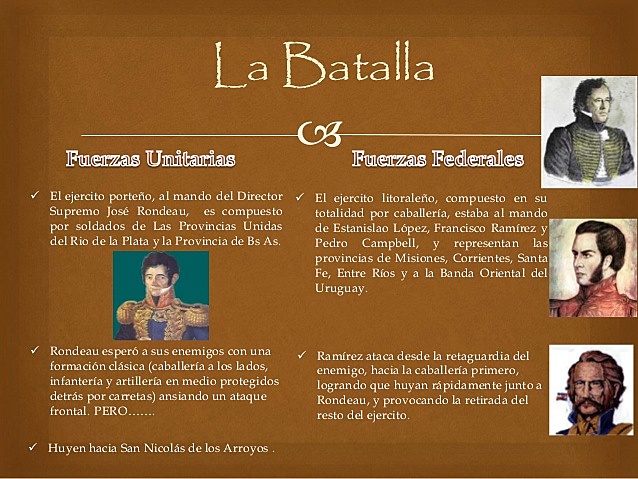 La Batalla

Fuerzas Unitarias

✓ El ejercito porteño, al mando del Director Supremo José Rondeau, es compuesto por soldados de Las Provincias Unidas del Rio de la Plata y la Provincia de Bs As.

✓ Rondeau esperó a sus enemigos con una formación clásica (caballería a los lados, infantería y artillería en medio protegidos detrás por carretas) ansiando un ataque frontal. PERO…….

✓ Huyen hacia San Nicolás de los Arroyos .

Fuerzas Federales

✓ El ejercito litoraleño, compuesto en su totalidad por caballería, estaba al mando de Estanislao López, Francisco Ramírez y Pedro Campbell, y representan las provincias de Misiones, Corrientes, Santa Fe, Entre Ríos y a la Banda Oriental del Uruguay.

✓ Ramírez ataca desde la retaguardia del enemigo, hacia la caballería primero, logrando que huyan rápidamente junto a Rondeau, y provocando la retirada del resto del ejercito.